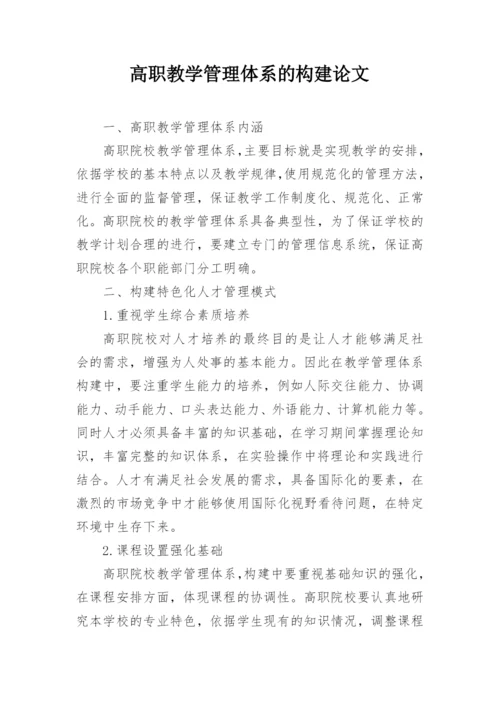 高职教学管理体系的构建论文

一、高职教学管理体系内涵

高职院校教学管理体系，主要目标就是实现教学的安排，依据学校的基本特点以及教学规律，使用规范化的管理方法，进行全面的监督管理，保证教学工作制度化、规范化、正常化。高职院校的教学管理体系具备典型性，为了保证学校的教学计划合理的进行，要建立专门的管理信息系统，保证高职院校各个职能部门分工明确。

二、构建特色化人才管理模式

1.重视学生综合素质培养

高职院校对人才培养的最终目的是让人才能够满足社会的需求，增强为人处事的基本能力。因此在教学管理体系构建中，要注重学生能力的培养，例如人际交往能力、协调能力、动手能力、口头表达能力、外语能力、计算机能力等。同时人才必须具备丰富的知识基础，在学习期间掌握理论知识，丰富完整的知识体系，在实验操作中将理论和实践进行结合。人才有满足社会发展的需求，具备国际化的要素，在激烈的市场竞争中才能够使用国际化视野看待问题，在特定环境中生存下来。

2.课程设置强化基础

高职院校教学管理体系，构建中要重视基础知识的强化，在课程安排方面，体现课程的协调性。高职院校要认真地研究本学校的专业特色，依据学生现有的知识情况，调整课程